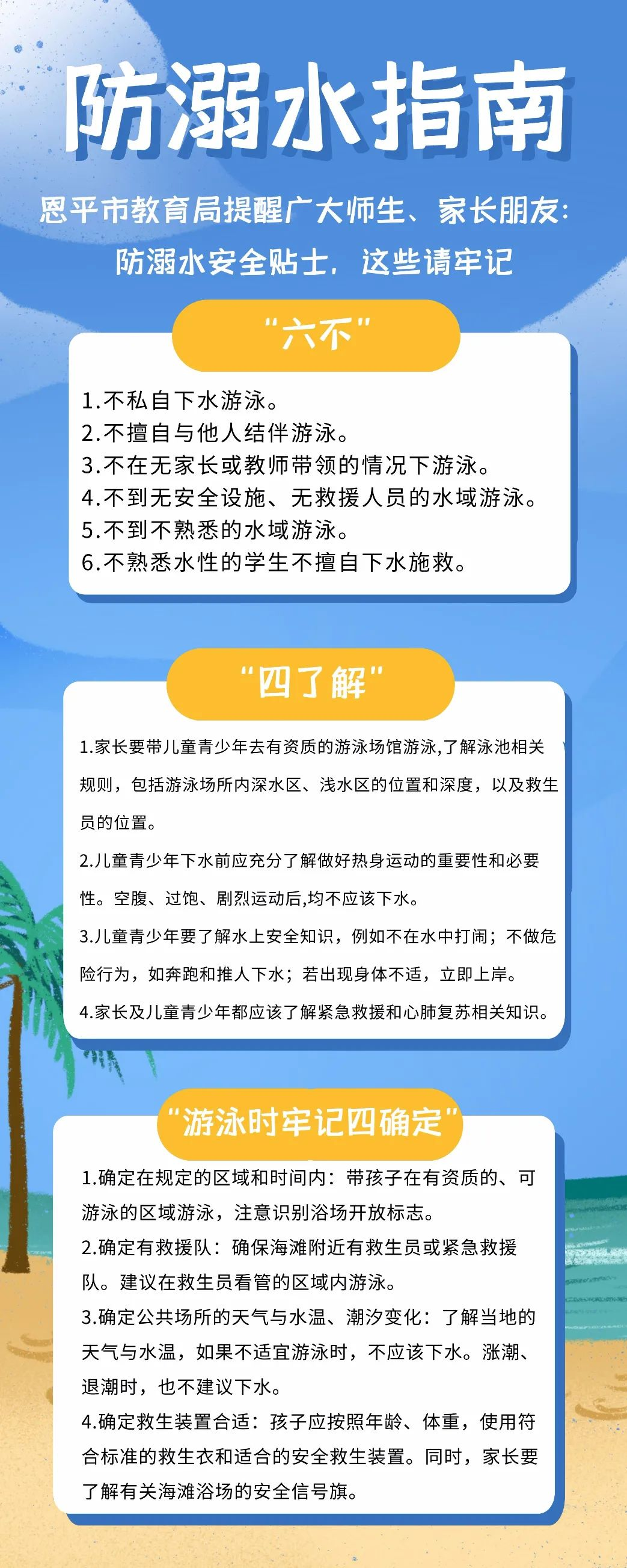 防溺水指南

恩平市教育局提醒广大师生、家长朋友：
防溺水安全贴士，这些请牢记

“六不”

1.不私自下水游泳。
2.不擅自与他人结伴游泳。
3.不在无家长或教师带领的情况下游泳。
4.不到无安全设施、无救援人员的水域游泳。
5.不到不熟悉的水域游泳。
6.不熟悉水性的学生不擅自下水施救。

“四了解”

1.家长要带儿童青少年去有资质的游泳场馆游泳,了解泳池相关规则，包括游泳场所内深水区、浅水区的位置和深度，以及救生员的位置。

2.儿童青少年下水前应充分了解做好热身运动的重要性和必要性。空腹、过饱、剧烈运动后,均不应该下水。

3.儿童青少年要了解水上安全知识，例如不在水中打闹；不做危险行为，如奔跑和推人下水；若出现身体不适，立即上岸。

4.家长及儿童青少年都应该了解紧急救援和心肺复苏相关知识。

“游泳时牢记四确定”

1.确定在规定的区域和时间内：带孩子在有资质的、可游泳的区域游泳，注意识别浴场开放标志。

2.确定有救援队：确保海滩附近有救生员或紧急救援队。建议在救生员看管的区域内游泳。

3.确定公共场所的天气与水温、潮汐变化：了解当地的天气与水温，如果不适宜游泳时，不应该下水。涨潮、退潮时，也不建议下水。

4.确定救生装置合适：孩子应按照年龄、体重，使用符合标准的救生衣和适合的安全救生装置。同时，家长要了解有关海滩浴场的安全信号旗。